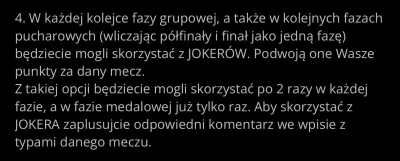 4. W każdej kolejce fazy grupowej, a także w kolejnych fazach pucharowych (wliczając półfinały i finał jako jedną fazę) będziecie mogli skorzystać z JOKERÓW. Podwoją one Wasze punkty za dany mecz.
Z takiej opcji będziecie mogli skorzystać po 2 razy w każdej fazie, a w fazie medalowej już tylko raz. Aby skorzystać z JOKERA zaplusujcie odpowiedni komentarz we wpisie z typami danego meczu.